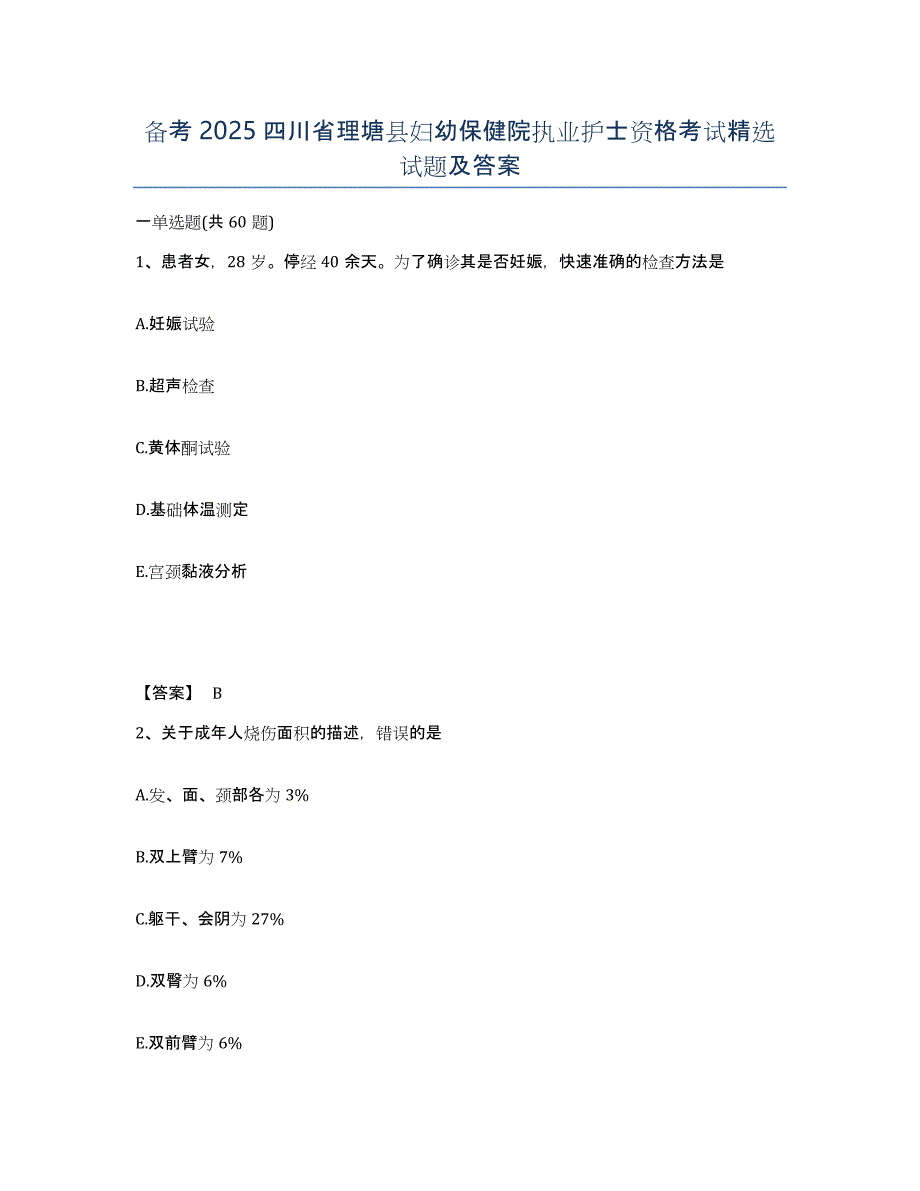 备考 2025 四川省理塘县妇幼保健院执业护士资格考试精选试题及答案

一单选题(共 60 题)

1、患者女，28 岁。停经 40 余天。为了确诊其是否妊娠，快速准确的检查方法是

A.妊娠试验

B.超声检查

C.黄体酮试验

D.基础体温测定

E.宫颈黏液分析

【答案】 B

2、关于成年人烧伤面积的描述，错误的是

A.发、面、颈部各为 3%

B.双上臂为 7%

C.躯干、会阴为 27%

D.双臀为 6%

E.双前臂为 6%